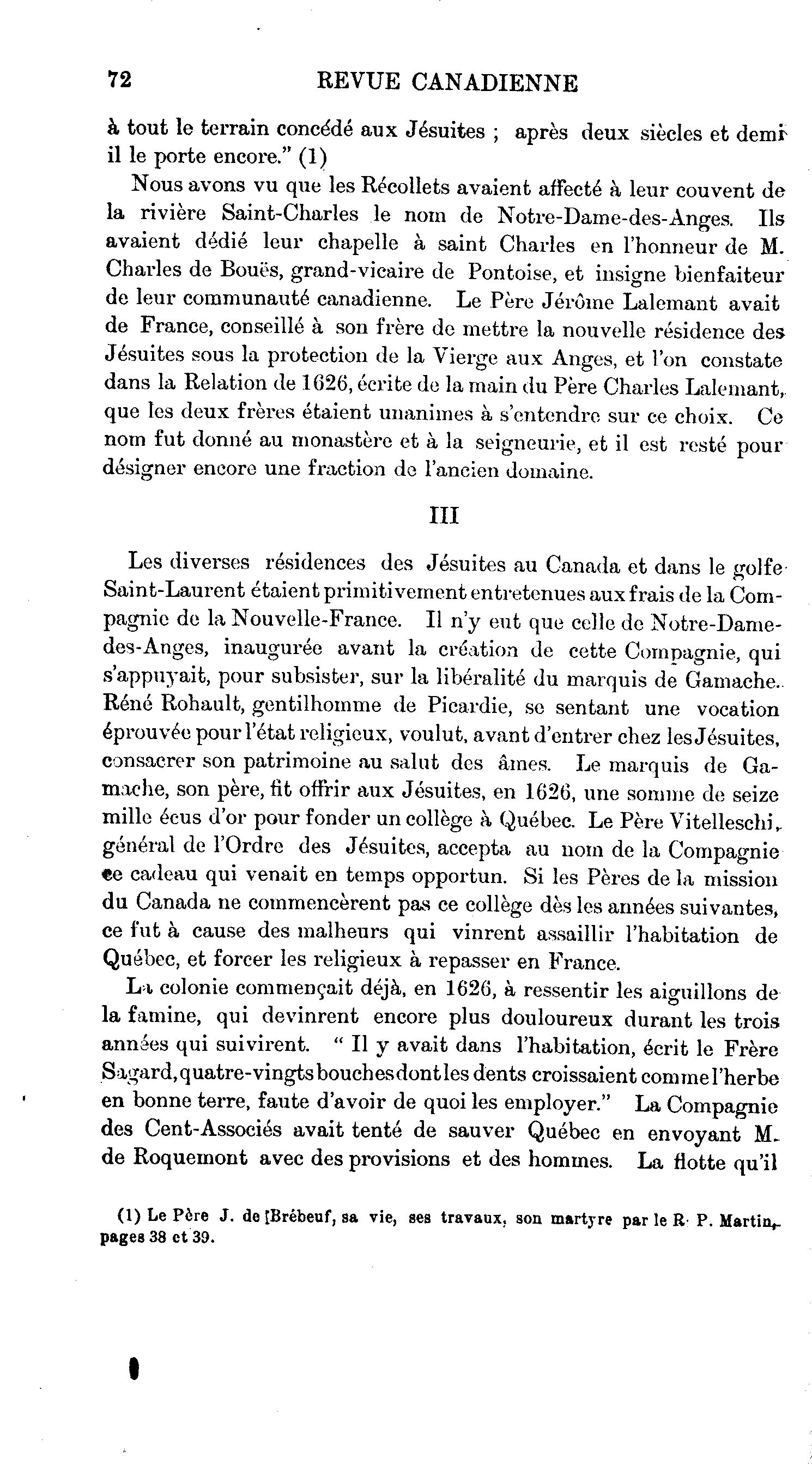 72 REVUE CANADIENNE

à tout le terrain concédé aux Jésuites ; après deux siècles et demi il le porte encore." (1)

Nous avons vu que les Récollets avaient affecté à leur couvent de la rivière Saint-Charles le nom de Notre-Dame-des-Anges. Ils avaient dédié leur chapelle à saint Charles en l'honneur de M. Charles de Bouës, grand-vicaire de Pontoise, et insigne bienfaiteur de leur communauté canadienne. Le Père Jérôme Lalemant avait de France, conseillé à son frère de mettre la nouvelle résidence des Jésuites sous la protection de la Vierge aux Anges, et l'on constate dans la Relation de 1626, écrite de la main du Père Charles Lalemant, que les deux frères étaient unanimes à s'entendre sur ce choix. Ce nom fut donné au monastère et à la seigneurie, et il est resté pour désigner encore une fraction de l'ancien domaine.

III

Les diverses résidences des Jésuites au Canada et dans le golfe Saint-Laurent étaient primitivement entretenues aux frais de la Compagnie de la Nouvelle-France. Il n'y eut que celle de Notre-Dame-des-Anges, inaugurée avant la création de cette Compagnie, qui s'appuyait, pour subsister, sur la libéralité du marquis de Gamache. Réné Rohault, gentilhomme de Picardie, se sentant une vocation éprouvée pour l'état religieux, voulut, avant d'entrer chez les Jésuites, consacrer son patrimoine au salut des âmes. Le marquis de Gamache, son père, fit offrir aux Jésuites, en 1626, une somme de seize mille écus d'or pour fonder un collège à Québec. Le Père Vitelleschi, général de l'Ordre des Jésuites, accepta au nom de la Compagnie ce cadeau qui venait en temps opportun. Si les Pères de la mission du Canada ne commencèrent pas ce collège dès les années suivantes, ce fut à cause des malheurs qui vinrent assaillir l'habitation de Québec, et forcer les religieux à repasser en France.

La colonie commençait déjà, en 1626, à ressentir les aiguillons de la famine, qui devinrent encore plus douloureux durant les trois années qui suivirent. " Il y avait dans l'habitation, écrit le Frère Sagard, quatre-vingts bouches dont les dents croissaient comme l'herbe en bonne terre, faute d'avoir de quoi les employer." La Compagnie des Cent-Associés avait tenté de sauver Québec en envoyant M. de Roquemont avec des provisions et des hommes. La flotte qu'il

(1) Le Père J. de Brébeuf, sa vie, ses travaux, son martyre par le R. P. Martin, pages 38 et 39.